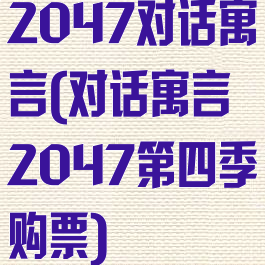 2047对话寓言(对话寓言2047第四季购票)